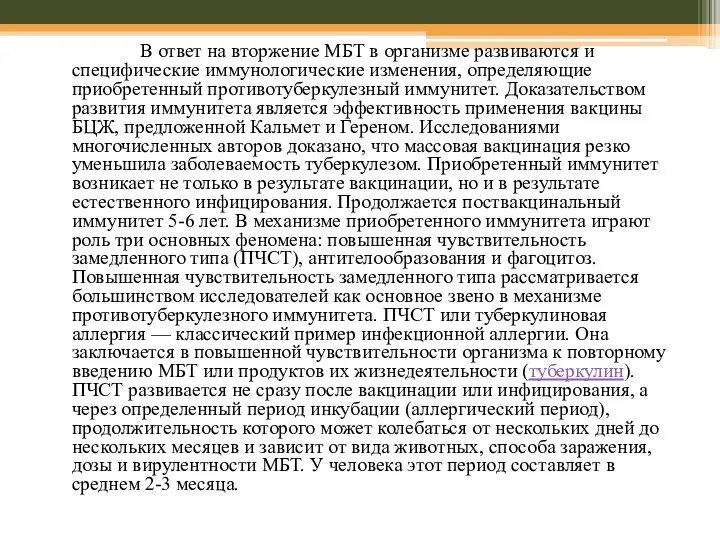 В ответ на вторжение МБТ в организме развиваются и специфические иммунологические изменения, определяющие приобретенный противотуберкулезный иммунитет. Доказательством развития иммунитета является эффективность применения вакцины БЦЖ, предложенной Кальмет и Гереном. Исследованиями многочисленных авторов доказано, что массовая вакцинация резко уменьшила заболеваемость туберкулезом. Приобретенный иммунитет возникает не только в результате вакцинации, но и в результате естественного инфицирования. Продолжается поствакцинальный иммунитет 5-6 лет. В механизме приобретенного иммунитета играют роль три основных феномена: повышенная чувствительность замедленного типа (ПЧСТ), антителообразования и фагоцитоз. Повышенная чувствительность замедленного типа рассматривается большинством исследователей как основное звено в механизме противотуберкулезного иммунитета. ПЧСТ или туберкулиновая аллергия — классический пример инфекционной аллергии. Она заключается в повышенной чувствительности организма к повторному введению МБТ или продуктов их жизнедеятельности (туберкулин). ПЧСТ развивается не сразу после вакцинации или инфицирования, а через определенный период инкубации (аллергический период), продолжительность которого может колебаться от нескольких дней до нескольких месяцев и зависит от вида животных, способа заражения, дозы и вирулентности МБТ. У человека этот период составляет в среднем 2-3 месяца.